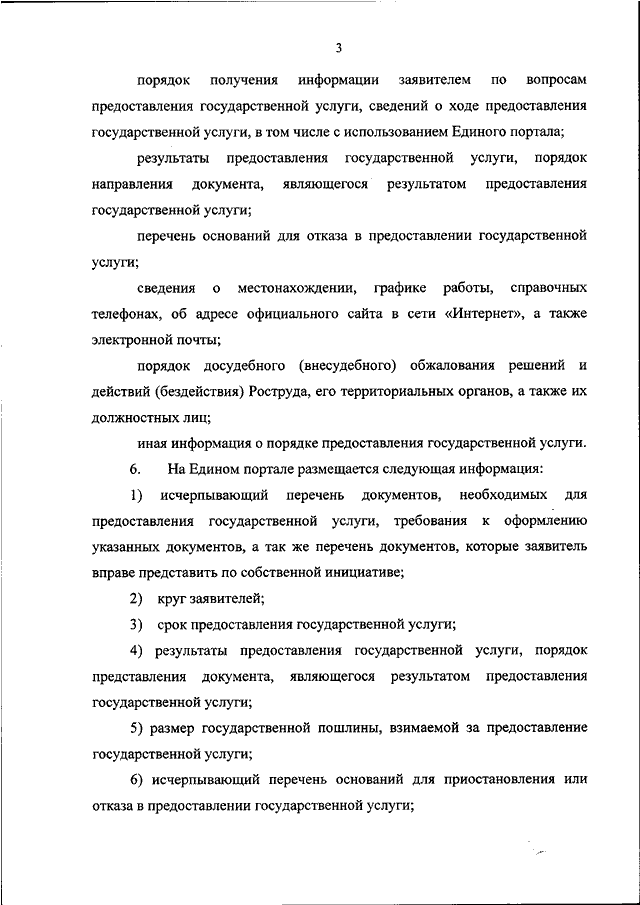 3

порядок получения информации заявителем по вопросам предоставления государственной услуги, сведений о ходе предоставления государственной услуги, в том числе с использованием Единого портала;

результаты предоставления государственной услуги, порядок направления документа, являющегося результатом предоставления государственной услуги;

перечень оснований для отказа в предоставлении государственной услуги;

сведения о местонахождении, графике работы, справочных телефонах, об адресе официального сайта в сети «Интернет», а также электронной почты;

порядок досудебного (внесудебного) обжалования решений и действий (бездействия) Роструда, его территориальных органов, а также их должностных лиц;

иная информация о порядке предоставления государственной услуги.

6. На Едином портале размещается следующая информация:

1) исчерпывающий перечень документов, необходимых для предоставления государственной услуги, требования к оформлению указанных документов, а так же перечень документов, которые заявитель вправе представить по собственной инициативе;

2) круг заявителей;

3) срок предоставления государственной услуги;

4) результаты предоставления государственной услуги, порядок представления документа, являющегося результатом предоставления государственной услуги;

5) размер государственной пошлины, взимаемой за предоставление государственной услуги;

6) исчерпывающий перечень оснований для приостановления или отказа в предоставлении государственной услуги;